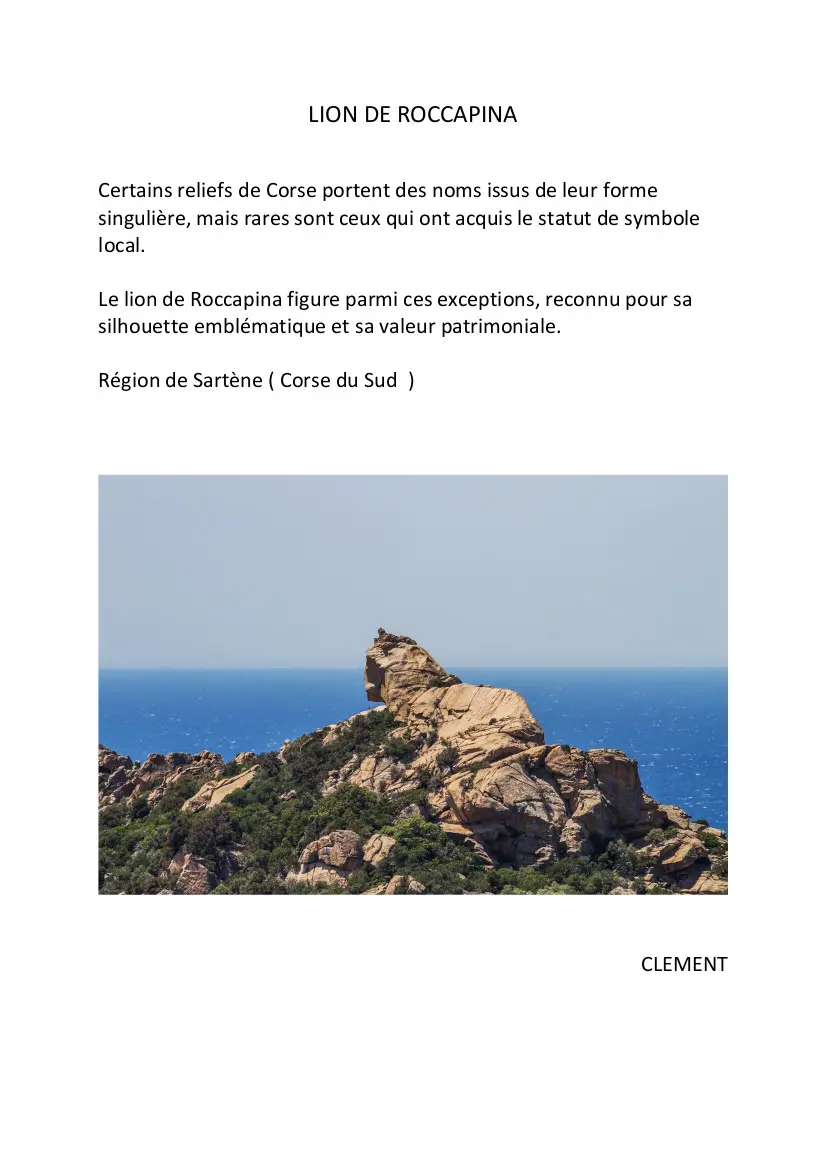 LION DE ROCCAPINA

Certains reliefs de Corse portent des noms issus de leur forme singulière, mais rares sont ceux qui ont acquis le statut de symbole local.

Le lion de Roccapina figure parmi ces exceptions, reconnu pour sa silhouette emblématique et sa valeur patrimoniale.

Région de Sartène ( Corse du Sud )

CLEMENT